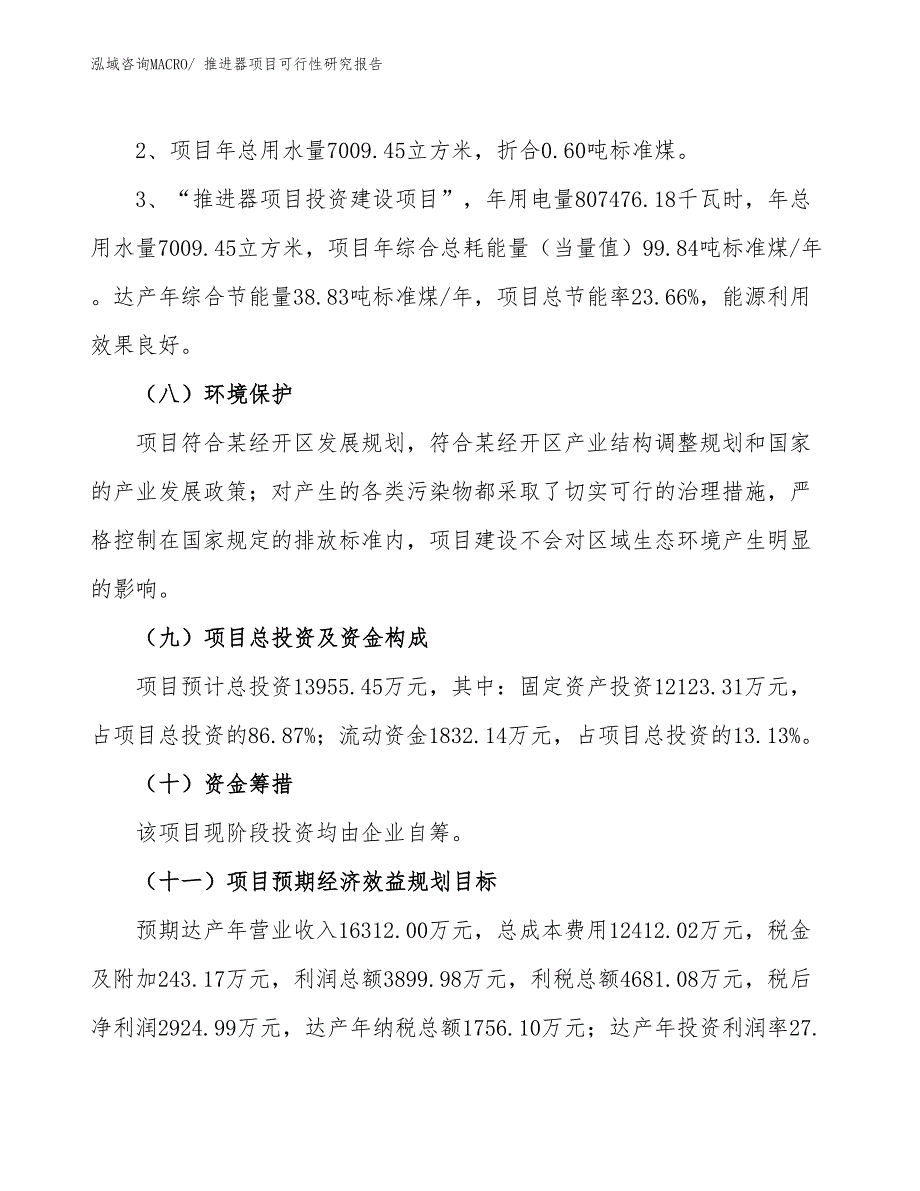 泓域咨询MACRO/ 推进器项目可行性研究报告

2、项目年总用水量7009.45立方米，折合0.60吨标准煤。

3、“推进器项目投资建设项目”，年用电量807476.18千瓦时，年总用水量7009.45立方米，项目年综合总耗能量（当量值）99.84吨标准煤/年。达产年综合节能量38.83吨标准煤/年，项目总节能率23.66%，能源利用效果良好。

（八）环境保护

项目符合某经开区发展规划，符合某经开区产业结构调整规划和国家的产业发展政策；对产生的各类污染物都采取了切实可行的治理措施，严格控制在国家规定的排放标准内，项目建设不会对区域生态环境产生明显的影响。

（九）项目总投资及资金构成

项目预计总投资13955.45万元，其中：固定资产投资12123.31万元，占项目总投资的86.87%；流动资金1832.14万元，占项目总投资的13.13%。

（十）资金筹措

该项目现阶段投资均由企业自筹。

（十一）项目预期经济效益规划目标

预期达产年营业收入16312.00万元，总成本费用12412.02万元，税金及附加243.17万元，利润总额3899.98万元，利税总额4681.08万元，税后净利润2924.99万元，达产年纳税总额1756.10万元；达产年投资利润率27.